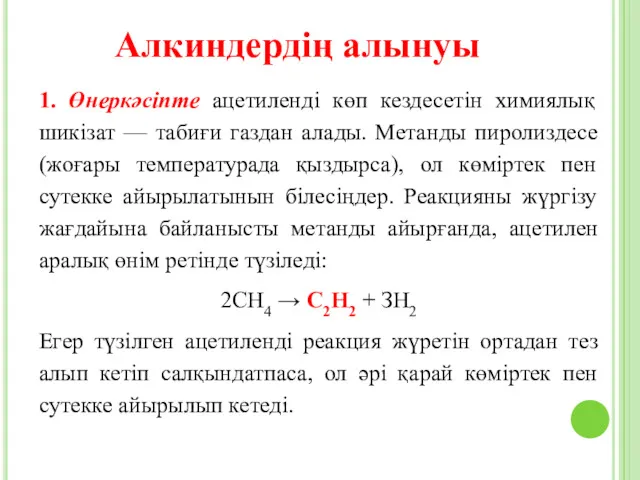 Алкиндердің алынуы

1. Өнеркәсіпте ацетиленді көп кездесетін химиялық шикізат — табиғи газдан алады. Метанды пиролиздесе (жоғары температурада қыздырса), ол көміртек пен сутекке айырылатынын білесіңдер. Реакцияны жүргізу жағдайына байланысты метанды айырғанда, ацетилен аралық өнім ретінде түзіледі:

$2CH_4 \rightarrow C_2H_2 + 3H_2$

Егер түзілген ацетиленді реакция жүретін ортадан тез алып кетіп салқындатпаса, ол әрі қарай көміртек пен сутекке айырылып кетеді.